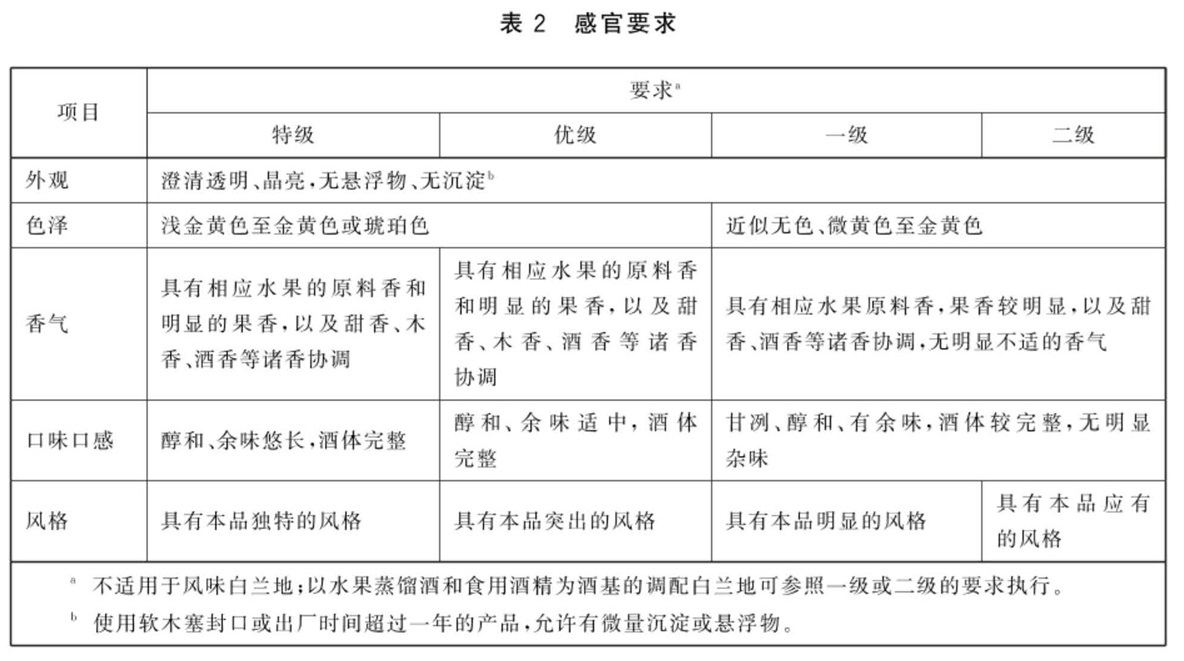 表 2 感官要求

| 项目 | 要求$^a$ | | | |
|---|---|---|---|---|
| | 特级 | 优级 | 一级 | 二级 |
| 外观 | 澄清透明、晶亮,无悬浮物、无沉淀$^b$ | | | |
| 色泽 | 浅金黄色至金黄色或琥珀色 | | 近似无色、微黄色至金黄色 | |
| 香气 | 具有相应水果的原料香和明显的果香,以及甜香、木香、酒香等诸香协调 | 具有相应水果的原料香和明显的果香,以及甜香、木香、酒香等诸香协调 | 具有相应水果原料香,果香较明显,以及甜香、酒香等诸香协调,无明显不适的香气 | |
| 口味口感 | 醇和、余味悠长,酒体完整 | 醇和、余味适中,酒体完整 | 甘洌、醇和、有余味,酒体较完整,无明显杂味 | |
| 风格 | 具有本品独特的风格 | 具有本品突出的风格 | 具有本品明显的风格 | 具有本品应有的风格 |

$^a$ 不适用于风味白兰地;以水果蒸馏酒和食用酒精为酒基的调配白兰地可参照一级或二级的要求执行。

$^b$ 使用软木塞封口或出厂时间超过一年的产品,允许有微量沉淀或悬浮物。